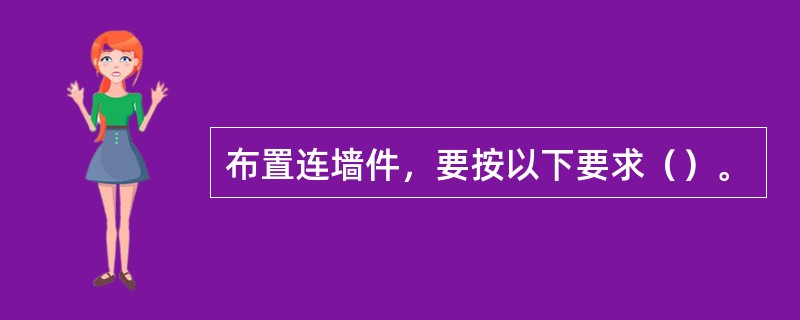 布置连墙件，要按以下要求（）。